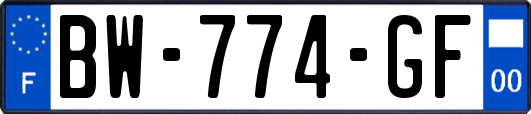 F
BW-774-GF
00